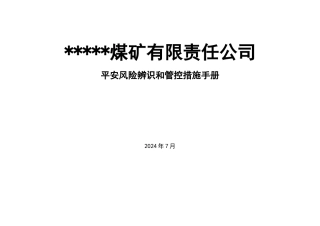 *****煤矿有限责任公司

平安风险辨识和管控措施手册

2024 年 7 月